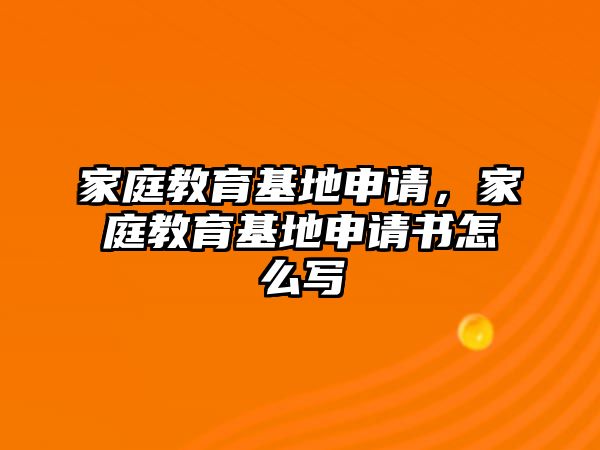 家庭教育基地申请，家庭教育基地申请书怎么写